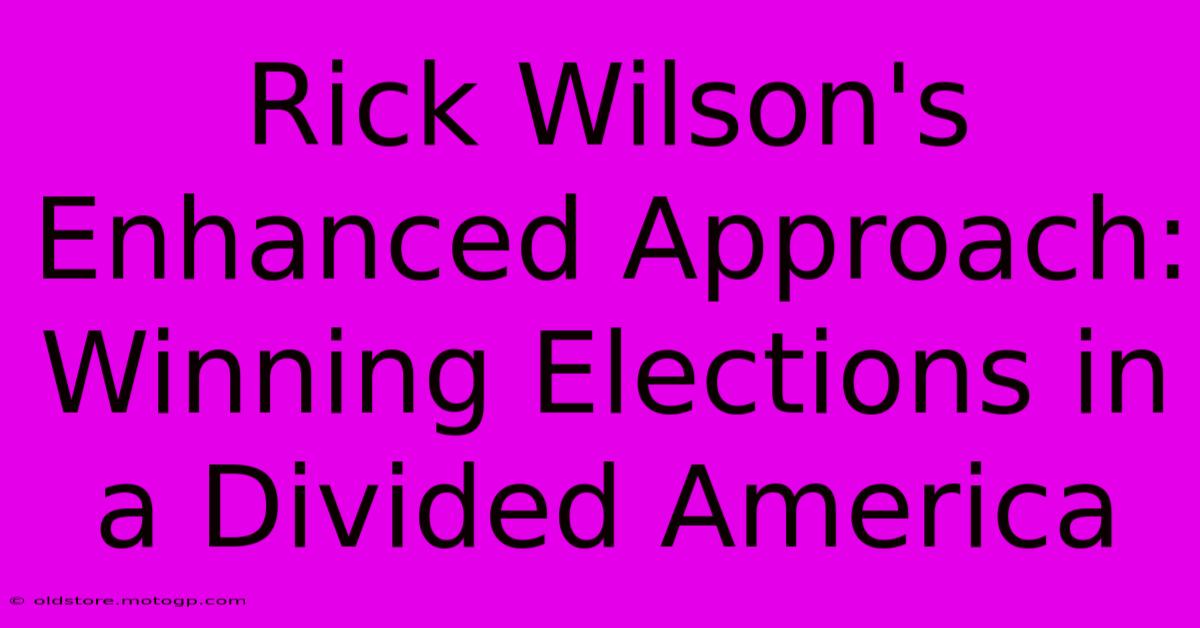 Rick Wilson's Enhanced Approach: Winning Elections in a Divided America

© oldstore.motogp.com